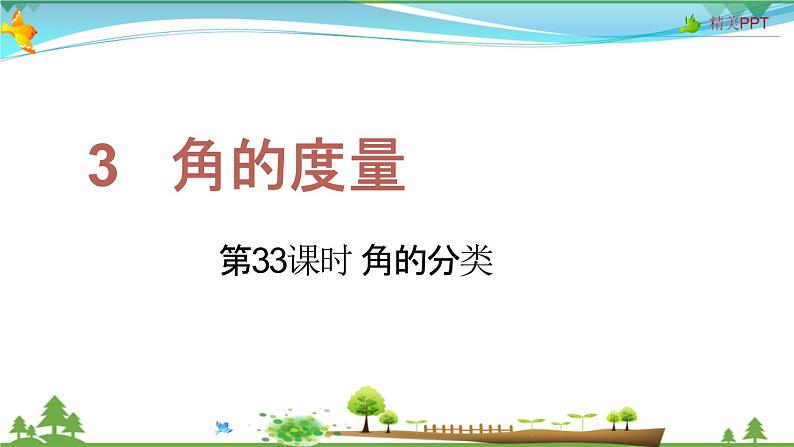 精美PPT

3 角的度量

第33课时 角的分类